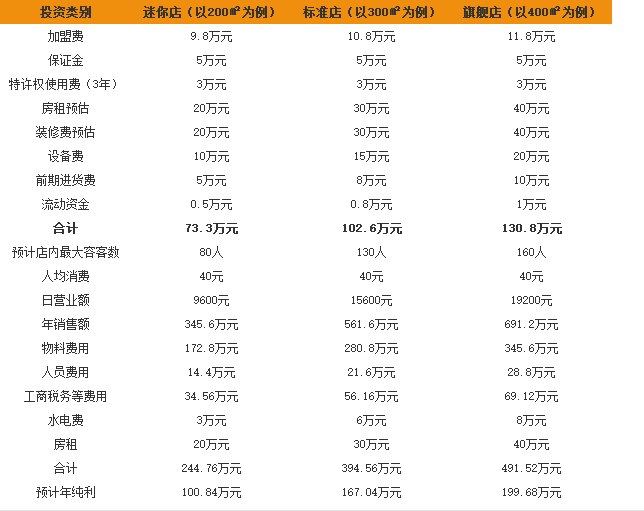 | 投资类别 | 迷你店（以200㎡为例） | 标准店（以300㎡为例） | 旗舰店（以400㎡为例） |
|---|---|---|---|
| 加盟费 | 9.8万元 | 10.8万元 | 11.8万元 |
| 保证金 | 5万元 | 5万元 | 5万元 |
| 特许权使用费（3年） | 3万元 | 3万元 | 3万元 |
| 房租预估 | 20万元 | 30万元 | 40万元 |
| 装修费预估 | 20万元 | 30万元 | 40万元 |
| 设备费 | 10万元 | 15万元 | 20万元 |
| 前期进货费 | 5万元 | 8万元 | 10万元 |
| 流动资金 | 0.5万元 | 0.8万元 | 1万元 |
| **合计** | **73.3万元** | **102.6万元** | **130.8万元** |
| 预计店内最大容客数 | 80人 | 130人 | 160人 |
| 人均消费 | 40元 | 40元 | 40元 |
| 日营业额 | 9600元 | 15600元 | 19200元 |
| 年销售额 | 345.6万元 | 561.6万元 | 691.2万元 |
| 物料费用 | 172.8万元 | 280.8万元 | 345.6万元 |
| 人员费用 | 14.4万元 | 21.6万元 | 28.8万元 |
| 工商税务等费用 | 34.56万元 | 56.16万元 | 69.12万元 |
| 水电费 | 3万元 | 6万元 | 8万元 |
| 房租 | 20万元 | 30万元 | 40万元 |
| 合计 | 244.76万元 | 394.56万元 | 491.52万元 |
| 预计年纯利 | 100.84万元 | 167.04万元 | 199.68万元 |